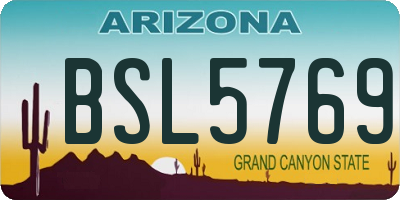 ARIZONA

BSL5769

GRAND CANYON STATE